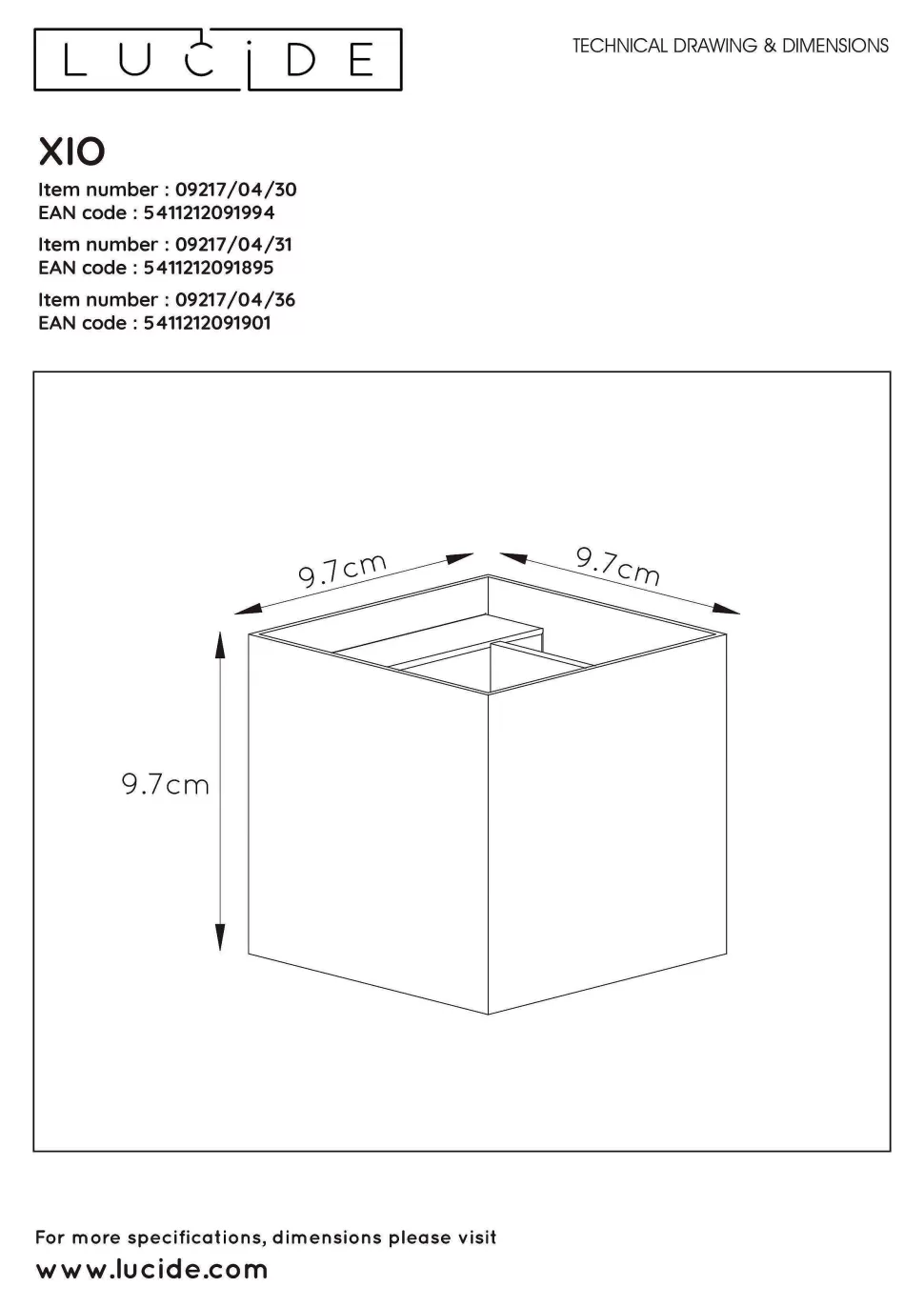 LUCIDE

TECHNICAL DRAWING & DIMENSIONS

XIO

Item number : 09217/04/30
EAN code : 5411212091994

Item number : 09217/04/31
EAN code : 5411212091895

Item number : 09217/04/36
EAN code : 5411212091901

9.7cm

9.7cm

9.7cm

For more specifications, dimensions please visit
www.lucide.com